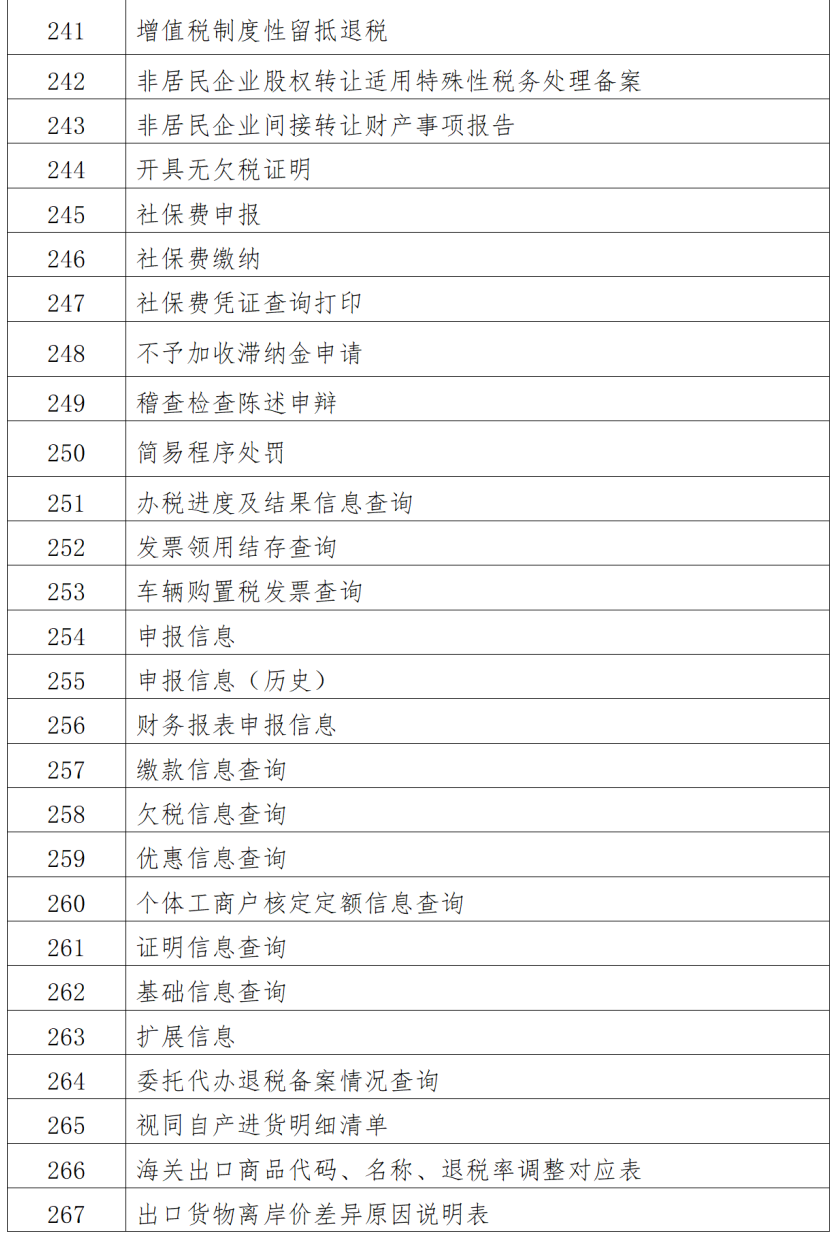 | | |
|---|---|
| 241 | 增值税制度性留抵退税 |
| 242 | 非居民企业股权转让适用特殊性税务处理备案 |
| 243 | 非居民企业间接转让财产事项报告 |
| 244 | 开具无欠税证明 |
| 245 | 社保费申报 |
| 246 | 社保费缴纳 |
| 247 | 社保费凭证查询打印 |
| 248 | 不予加收滞纳金申请 |
| 249 | 稽查检查陈述申辩 |
| 250 | 简易程序处罚 |
| 251 | 办税进度及结果信息查询 |
| 252 | 发票领用结存查询 |
| 253 | 车辆购置税发票查询 |
| 254 | 申报信息 |
| 255 | 申报信息（历史） |
| 256 | 财务报表申报信息 |
| 257 | 缴款信息查询 |
| 258 | 欠税信息查询 |
| 259 | 优惠信息查询 |
| 260 | 个体工商户核定定额信息查询 |
| 261 | 证明信息查询 |
| 262 | 基础信息查询 |
| 263 | 扩展信息 |
| 264 | 委托代办退税备案情况查询 |
| 265 | 视同自产进货明细清单 |
| 266 | 海关出口商品代码、名称、退税率调整对应表 |
| 267 | 出口货物离岸价差异原因说明表 |